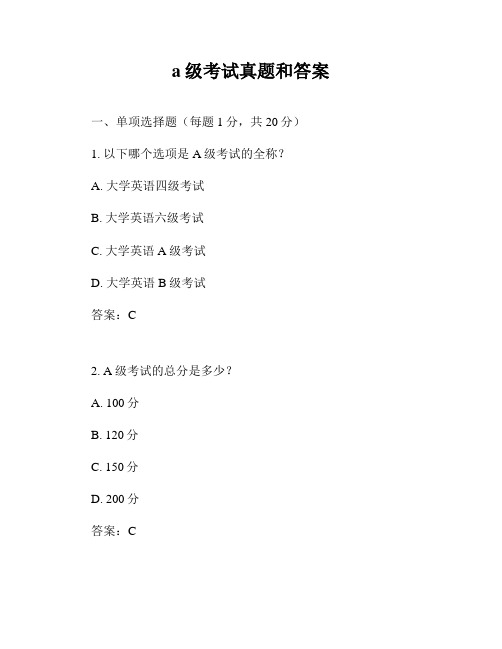 a 级考试真题和答案

一、单项选择题（每题 1 分，共 20 分）

1. 以下哪个选项是 A 级考试的全称？

A. 大学英语四级考试

B. 大学英语六级考试

C. 大学英语 A 级考试

D. 大学英语 B 级考试

答案：C

2. A 级考试的总分是多少？

A. 100 分

B. 120 分

C. 150 分

D. 200 分

答案：C